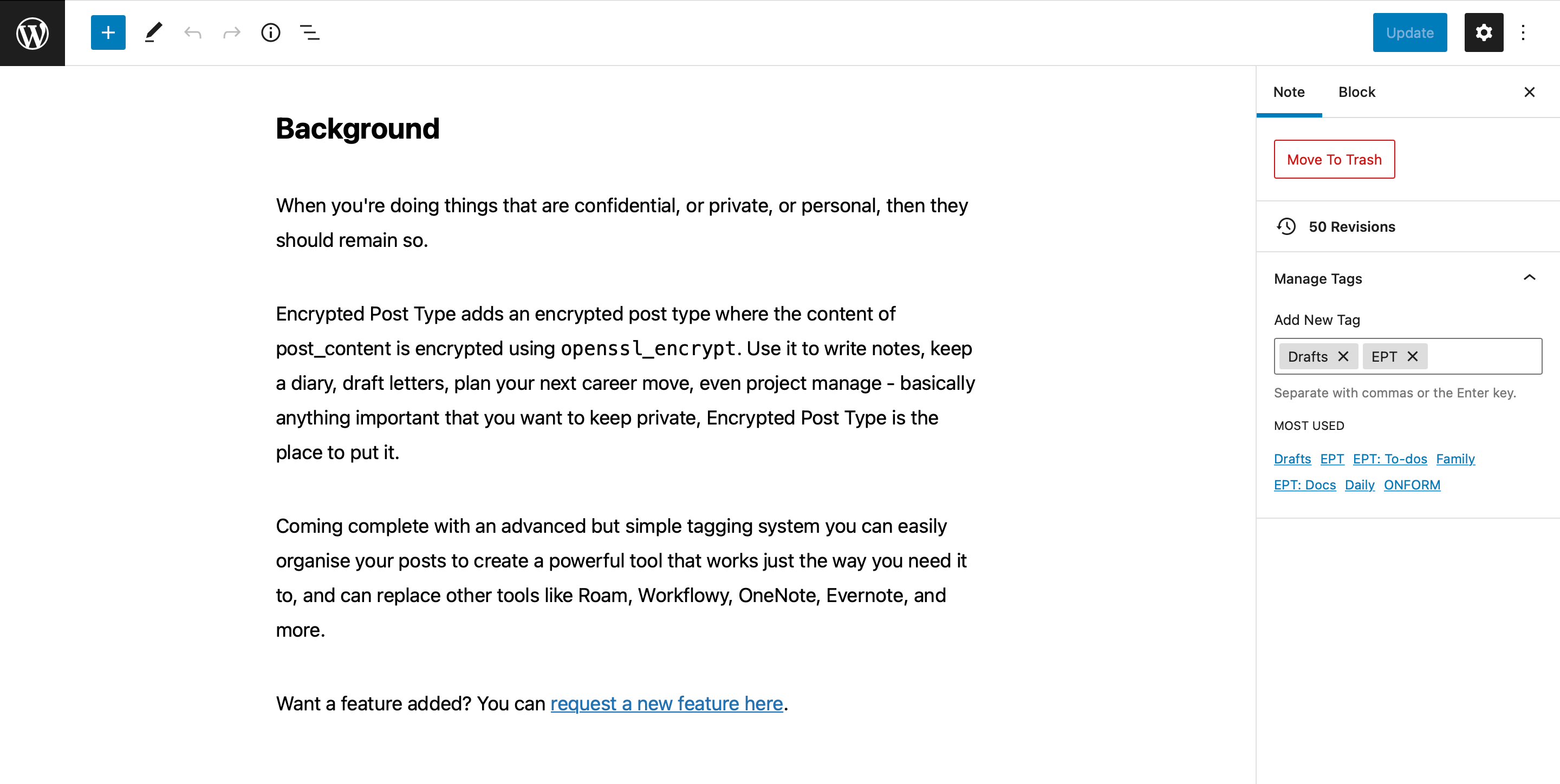 Update

Background

When you're doing things that are confidential, or private, or personal, then they should remain so.

Encrypted Post Type adds an encrypted post type where the content of post_content is encrypted using openssl_encrypt. Use it to write notes, keep a diary, draft letters, plan your next career move, even project manage - basically anything important that you want to keep private, Encrypted Post Type is the place to put it.

Coming complete with an advanced but simple tagging system you can easily organise your posts to create a powerful tool that works just the way you need it to, and can replace other tools like Roam, Workflowy, OneNote, Evernote, and more.

Want a feature added? You can request a new feature here.

Note Block

Move To Trash

50 Revisions

Manage Tags

Add New Tag

Drafts EPT

Separate with commas or the Enter key.

MOST USED

Drafts EPT EPT: To-dos Family EPT: Docs Daily ONFORM